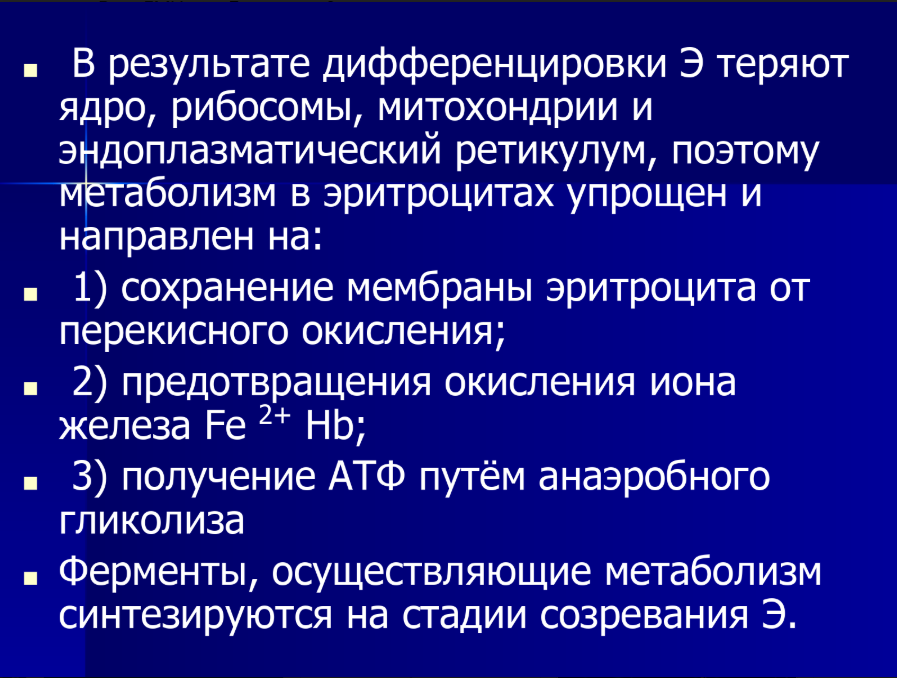 • В результате дифференцировки Э теряют ядро, рибосомы, митохондрии и эндоплазматический ретикулум, поэтому метаболизм в эритроцитах упрощен и направлен на:

• 1) сохранение мембраны эритроцита от перекисного окисления;

• 2) предотвращения окисления иона железа $Fe^{2+}$ Hb;

• 3) получение АТФ путём анаэробного гликолиза

• Ферменты, осуществляющие метаболизм синтезируются на стадии созревания Э.